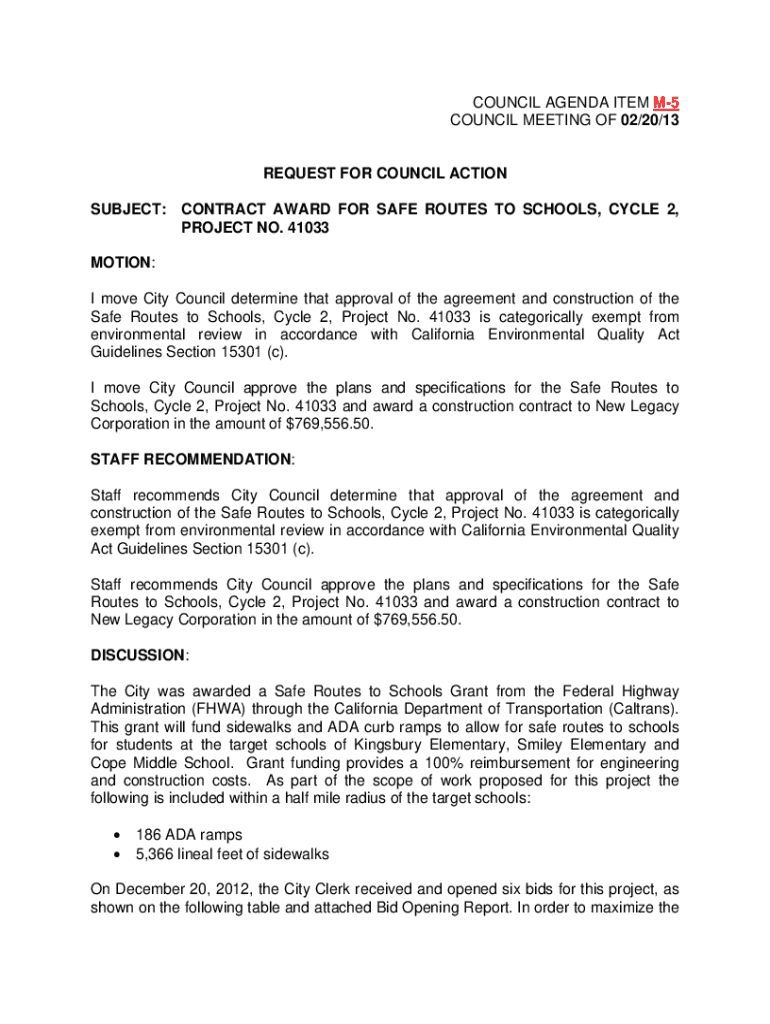 COUNCIL AGENDA ITEM M-5
COUNCIL MEETING OF 02/20/13

REQUEST FOR COUNCIL ACTION

SUBJECT: CONTRACT AWARD FOR SAFE ROUTES TO SCHOOLS, CYCLE 2, PROJECT NO. 41033

MOTION:

I move City Council determine that approval of the agreement and construction of the Safe Routes to Schools, Cycle 2, Project No. 41033 is categorically exempt from environmental review in accordance with California Environmental Quality Act Guidelines Section 15301 (c).

I move City Council approve the plans and specifications for the Safe Routes to Schools, Cycle 2, Project No. 41033 and award a construction contract to New Legacy Corporation in the amount of $769,556.50.

STAFF RECOMMENDATION:

Staff recommends City Council determine that approval of the agreement and construction of the Safe Routes to Schools, Cycle 2, Project No. 41033 is categorically exempt from environmental review in accordance with California Environmental Quality Act Guidelines Section 15301 (c).

Staff recommends City Council approve the plans and specifications for the Safe Routes to Schools, Cycle 2, Project No. 41033 and award a construction contract to New Legacy Corporation in the amount of $769,556.50.

DISCUSSION:

The City was awarded a Safe Routes to Schools Grant from the Federal Highway Administration (FHWA) through the California Department of Transportation (Caltrans). This grant will fund sidewalks and ADA curb ramps to allow for safe routes to schools for students at the target schools of Kingsbury Elementary, Smiley Elementary and Cope Middle School. Grant funding provides a 100% reimbursement for engineering and construction costs. As part of the scope of work proposed for this project the following is included within a half mile radius of the target schools:

• 186 ADA ramps
• 5,366 lineal feet of sidewalks

On December 20, 2012, the City Clerk received and opened six bids for this project, as shown on the following table and attached Bid Opening Report. In order to maximize the